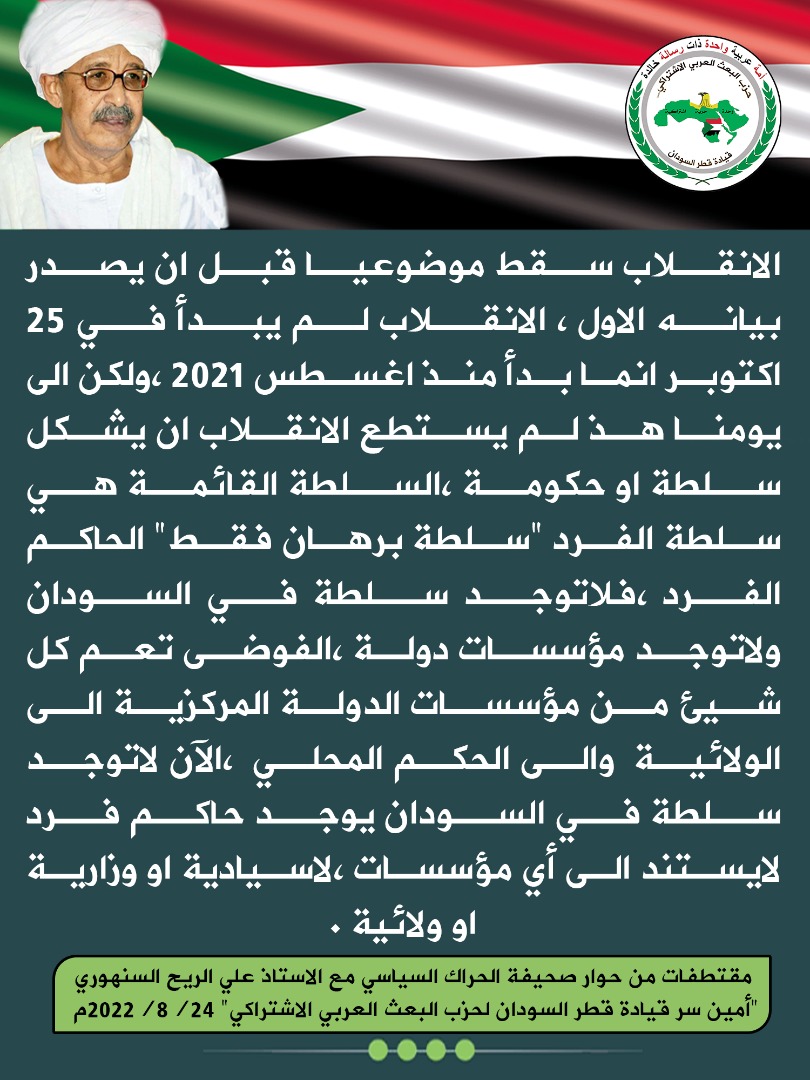 أمة عربية واحدة ذات رسالة خالدة
حزب البعث العربي الاشتراكي
قيادة قطر السودان

الانقلاب سقط موضوعيا قبل ان يصدر بيانه الاول ، الانقلاب لم يبدأ في 25 اكتوبر انما بدأ منذ اغسطس 2021 ،ولكن الى يومنا هذ لم يستطع الانقلاب ان يشكل سلطة او حكومة ،السلطة القائمة هي سلطة الفرد "سلطة برهان فقط" الحاكم الفرد ،فلاتوجد سلطة في السودان ولاتوجد مؤسسات دولة ،الفوضى تعم كل شيئ من مؤسسات الدولة المركزية الى الولائية والى الحكم المحلي ،الآن لاتوجد سلطة في السودان يوجد حاكم فرد لايستند الى أي مؤسسات ،لاسيادية او وزارية او ولائية .

مقتطفات من حوار صحيفة الحراك السياسي مع الاستاذ علي الريح السنهوري "أمين سر قيادة قطر السودان لحزب البعث العربي الاشتراكي" 24/ 8/ 2022م